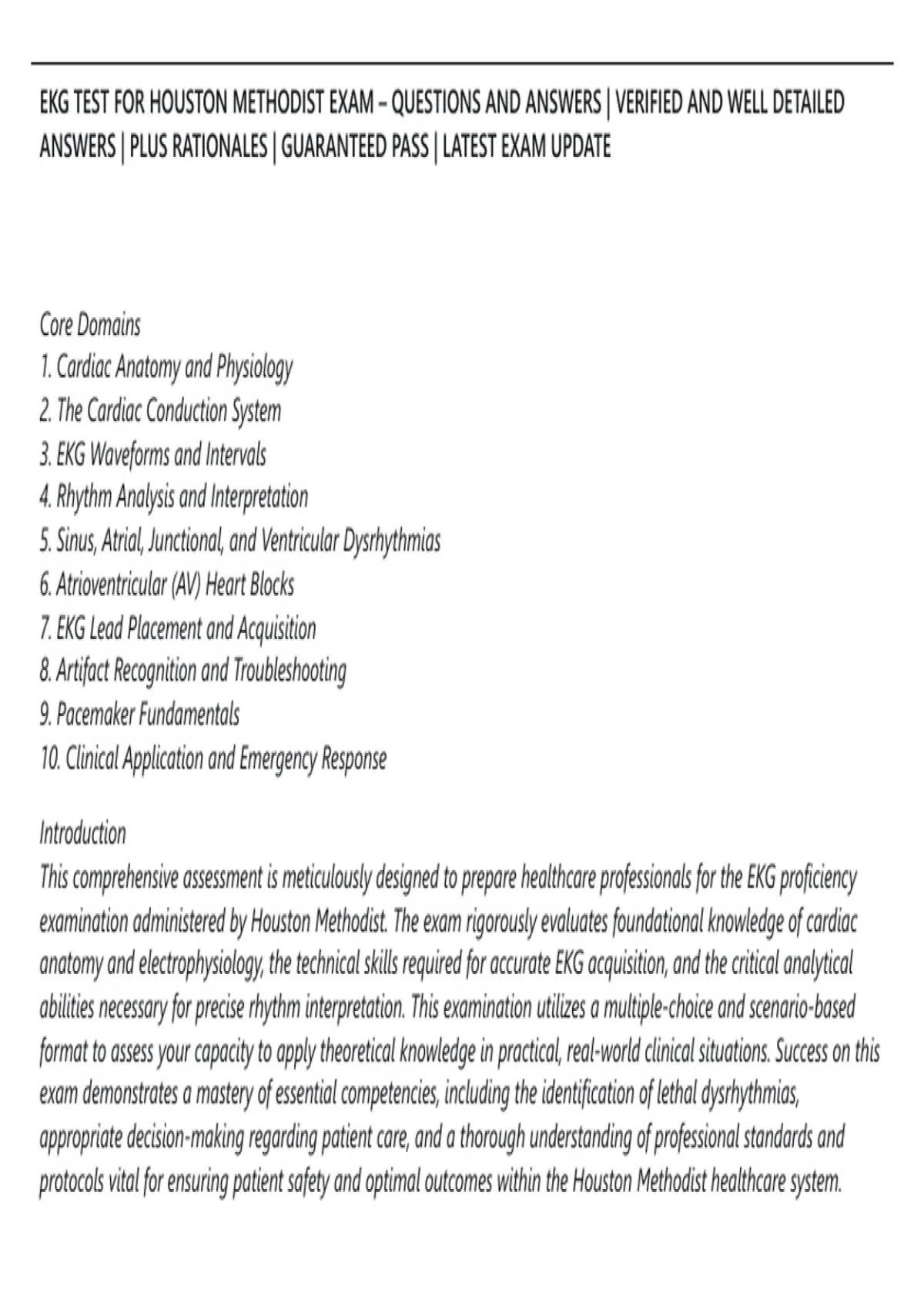 EKG TEST FOR HOUSTON METHODIST EXAM – QUESTIONS AND ANSWERS | VERIFIED AND WELL DETAILED ANSWERS | PLUS RATIONALES | GUARANTEED PASS | LATEST EXAM UPDATE

Core Domains
1. Cardiac Anatomy and Physiology
2. The Cardiac Conduction System
3. EKG Waveforms and Intervals
4. Rhythm Analysis and Interpretation
5. Sinus, Atrial, Junctional, and Ventricular Dysrhythmias
6. Atrioventricular (AV) Heart Blocks
7. EKG Lead Placement and Acquisition
8. Artifact Recognition and Troubleshooting
9. Pacemaker Fundamentals
10. Clinical Application and Emergency Response

Introduction
This comprehensive assessment is meticulously designed to prepare healthcare professionals for the EKG proficiency examination administered by Houston Methodist. The exam rigorously evaluates foundational knowledge of cardiac anatomy and electrophysiology, the technical skills required for accurate EKG acquisition, and the critical analytical abilities necessary for precise rhythm interpretation. This examination utilizes a multiple-choice and scenario-based format to assess your capacity to apply theoretical knowledge in practical, real-world clinical situations. Success on this exam demonstrates a mastery of essential competencies, including the identification of lethal dysrhythmias, appropriate decision-making regarding patient care, and a thorough understanding of professional standards and protocols vital for ensuring patient safety and optimal outcomes within the Houston Methodist healthcare system.